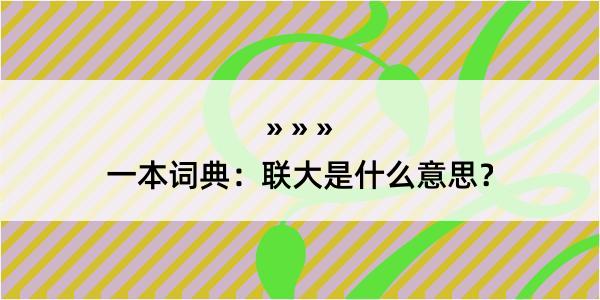 » » »

一本词典：联大是什么意思？